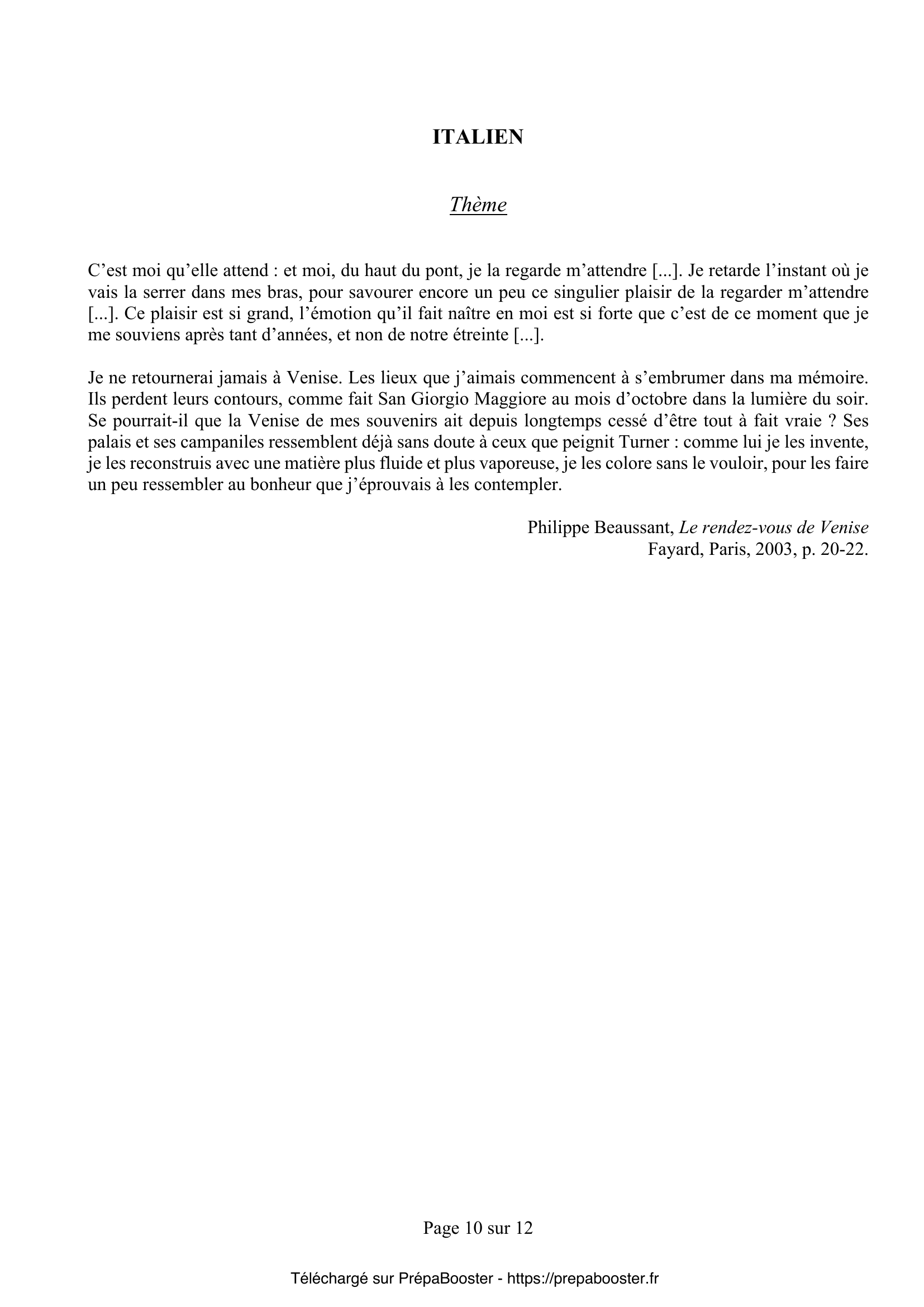 ITALIEN

Thème

C’est moi qu’elle attend : et moi, du haut du pont, je la regarde m’attendre [...]. Je retarde l’instant où je vais la serrer dans mes bras, pour savourer encore un peu ce singulier plaisir de la regarder m’attendre [...]. Ce plaisir est si grand, l’émotion qu’il fait naître en moi est si forte que c’est de ce moment que je me souviens après tant d’années, et non de notre étreinte [...].

Je ne retournerai jamais à Venise. Les lieux que j’aimais commencent à s’embrumer dans ma mémoire. Ils perdent leurs contours, comme fait San Giorgio Maggiore au mois d’octobre dans la lumière du soir. Se pourrait-il que la Venise de mes souvenirs ait depuis longtemps cessé d’être tout à fait vraie ? Ses palais et ses campaniles ressemblent déjà sans doute à ceux que peignit Turner : comme lui je les invente, je les reconstruis avec une matière plus fluide et plus vaporeuse, je les colore sans le vouloir, pour les faire un peu ressembler au bonheur que j’éprouvais à les contempler.

Philippe Beaussant, Le rendez-vous de Venise
Fayard, Paris, 2003, p. 20-22.

Page 10 sur 12

Téléchargé sur PrépaBooster - https://prepabooster.fr